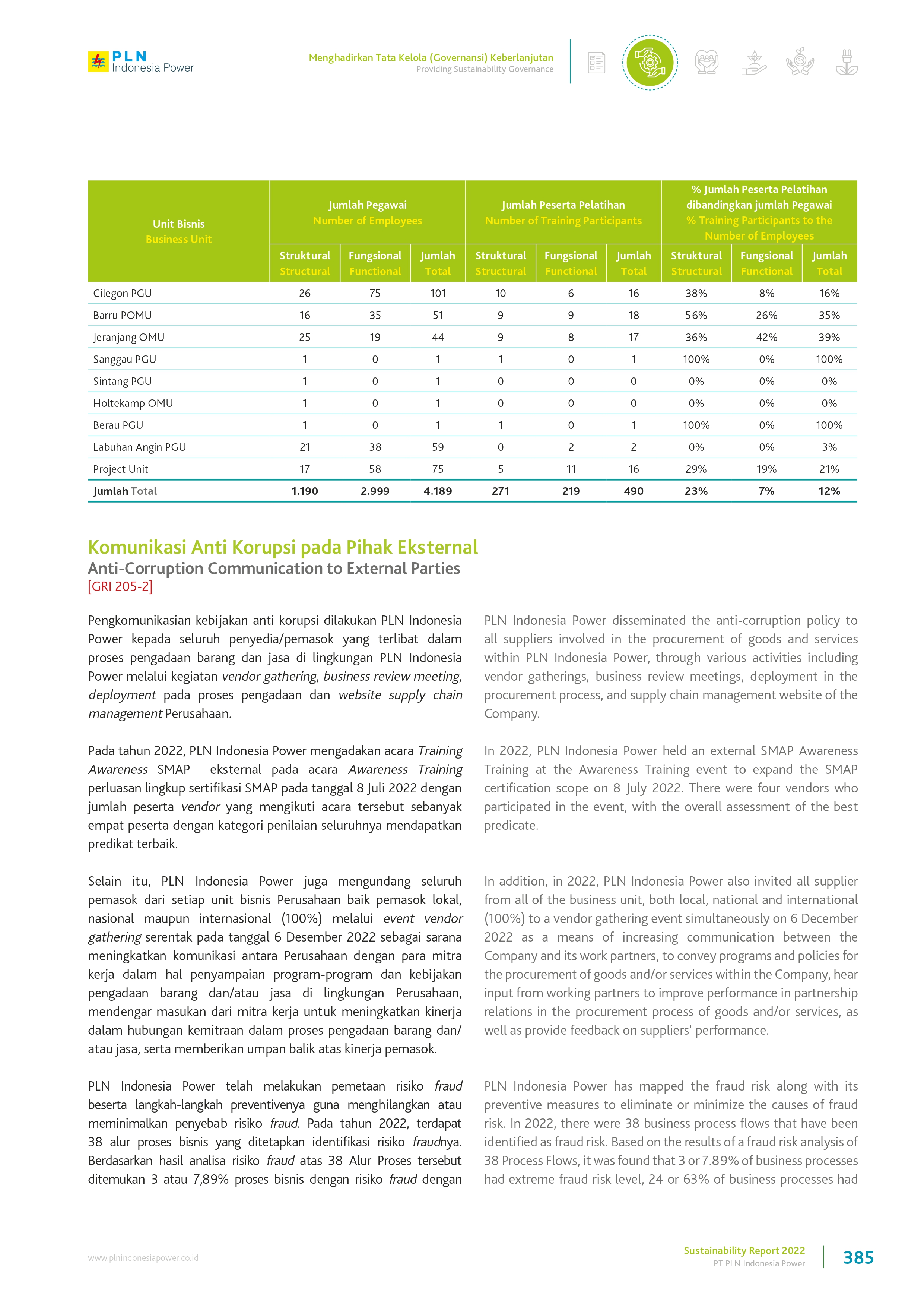 PLN Indonesia Power

Menghadirkan Tata Kelola (Governansi) Keberlanjutan
Providing Sustainability Governance

| Unit Bisnis Business Unit | Jumlah Pegawai Number of Employees Struktural Structural | Jumlah Pegawai Number of Employees Fungsional Functional | Jumlah Pegawai Number of Employees Jumlah Total | Jumlah Peserta Pelatihan Number of Training Participants Struktural Structural | Jumlah Peserta Pelatihan Number of Training Participants Fungsional Functional | Jumlah Peserta Pelatihan Number of Training Participants Jumlah Total | % Jumlah Peserta Pelatihan dibandingkan jumlah Pegawai % Training Participants to the Number of Employees Struktural Structural | % Jumlah Peserta Pelatihan dibandingkan jumlah Pegawai % Training Participants to the Number of Employees Fungsional Functional | % Jumlah Peserta Pelatihan dibandingkan jumlah Pegawai % Training Participants to the Number of Employees Jumlah Total |
|---|---|---|---|---|---|---|---|---|---|
| Cilegon PGU | 26 | 75 | 101 | 10 | 6 | 16 | 38% | 8% | 16% |
| Barru POMU | 16 | 35 | 51 | 9 | 9 | 18 | 56% | 26% | 35% |
| Jeranjang OMU | 25 | 19 | 44 | 9 | 8 | 17 | 36% | 42% | 39% |
| Sanggau PGU | 1 | 0 | 1 | 1 | 0 | 1 | 100% | 0% | 100% |
| Sintang PGU | 1 | 0 | 1 | 0 | 0 | 0 | 0% | 0% | 0% |
| Holtekamp OMU | 1 | 0 | 1 | 0 | 0 | 0 | 0% | 0% | 0% |
| Berau PGU | 1 | 0 | 1 | 1 | 0 | 1 | 100% | 0% | 100% |
| Labuhan Angin PGU | 21 | 38 | 59 | 0 | 2 | 2 | 0% | 0% | 3% |
| Project Unit | 17 | 58 | 75 | 5 | 11 | 16 | 29% | 19% | 21% |
| Jumlah Total | 1.190 | 2.999 | 4.189 | 271 | 219 | 490 | 23% | 7% | 12% |

Komunikasi Anti Korupsi pada Pihak Eksternal
Anti-Corruption Communication to External Parties
[GRI 205-2]

Pengkomunikasian kebijakan anti korupsi dilakukan PLN Indonesia Power kepada seluruh penyedia/pemasok yang terlibat dalam proses pengadaan barang dan jasa di lingkungan PLN Indonesia Power melalui kegiatan vendor gathering, business review meeting, deployment pada proses pengadaan dan website supply chain management Perusahaan.

Pada tahun 2022, PLN Indonesia Power mengadakan acara Training Awareness SMAP eksternal pada acara Awareness Training perluasan lingkup sertifikasi SMAP pada tanggal 8 Juli 2022 dengan jumlah peserta vendor yang mengikuti acara tersebut sebanyak empat peserta dengan kategori penilaian seluruhnya mendapatkan predikat terbaik.

Selain itu, PLN Indonesia Power juga mengundang seluruh pemasok dari setiap unit bisnis Perusahaan baik pemasok lokal, nasional maupun internasional (100%) melalui event vendor gathering serentak pada tanggal 6 Desember 2022 sebagai sarana meningkatkan komunikasi antara Perusahaan dengan para mitra kerja dalam hal penyampaian program-program dan kebijakan pengadaan barang dan/atau jasa di lingkungan Perusahaan, mendengar masukan dari mitra kerja untuk meningkatkan kinerja dalam hubungan kemitraan dalam proses pengadaan barang dan/atau jasa, serta memberikan umpan balik atas kinerja pemasok.

PLN Indonesia Power telah melakukan pemetaan risiko fraud beserta langkah-langkah preventivenya guna menghilangkan atau meminimalkan penyebab risiko fraud. Pada tahun 2022, terdapat 38 alur proses bisnis yang ditetapkan identifikasi risiko fraudnya. Berdasarkan hasil analisa risiko fraud atas 38 Alur Proses tersebut ditemukan 3 atau 7,89% proses bisnis dengan risiko fraud dengan

PLN Indonesia Power disseminated the anti-corruption policy to all suppliers involved in the procurement of goods and services within PLN Indonesia Power, through various activities including vendor gatherings, business review meetings, deployment in the procurement process, and supply chain management website of the Company.

In 2022, PLN Indonesia Power held an external SMAP Awareness Training at the Awareness Training event to expand the SMAP certification scope on 8 July 2022. There were four vendors who participated in the event, with the overall assessment of the best predicate.

In addition, in 2022, PLN Indonesia Power also invited all supplier from all of the business unit, both local, national and international (100%) to a vendor gathering event simultaneously on 6 December 2022 as a means of increasing communication between the Company and its work partners, to convey programs and policies for the procurement of goods and/or services within the Company, hear input from working partners to improve performance in partnership relations in the procurement process of goods and/or services, as well as provide feedback on suppliers' performance.

PLN Indonesia Power has mapped the fraud risk along with its preventive measures to eliminate or minimize the causes of fraud risk. In 2022, there were 38 business process flows that have been identified as fraud risk. Based on the results of a fraud risk analysis of 38 Process Flows, it was found that 3 or 7.89% of business processes had extreme fraud risk level, 24 or 63% of business processes had

www.plnindonesiapower.co.id

Sustainability Report 2022
PT PLN Indonesia Power
385